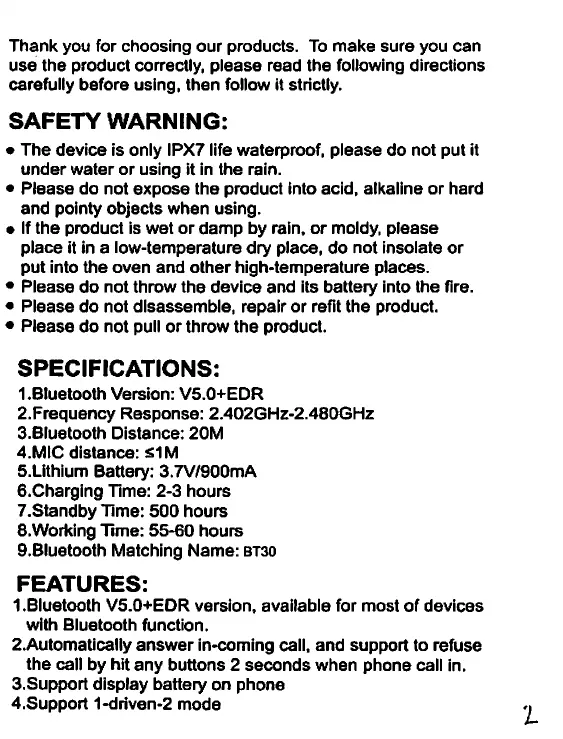 Thank you for choosing our products. To make sure you can use the product correctly, please read the following directions carefully before using, then follow it strictly.

SAFETY WARNING:

• The device is only IPX7 life waterproof, please do not put it under water or using it in the rain.
• Please do not expose the product into acid, alkaline or hard and pointy objects when using.
• If the product is wet or damp by rain, or moldy, please place it in a low-temperature dry place, do not insolate or put into the oven and other high-temperature places.
• Please do not throw the device and its battery into the fire.
• Please do not disassemble, repair or refit the product.
• Please do not pull or throw the product.

SPECIFICATIONS:

1.Bluetooth Version: V5.0+EDR
2.Frequency Response: 2.402GHz-2.480GHz
3.Bluetooth Distance: 20M
4.MIC distance: ≤1M
5.Lithium Battery: 3.7V/900mA
6.Charging Time: 2-3 hours
7.Standby Time: 500 hours
8.Working Time: 55-60 hours
9.Bluetooth Matching Name: BT30

FEATURES:

1.Bluetooth V5.0+EDR version, available for most of devices with Bluetooth function.
2.Automatically answer in-coming call, and support to refuse the call by hit any buttons 2 seconds when phone call in.
3.Support display battery on phone
4.Support 1-driven-2 mode

2